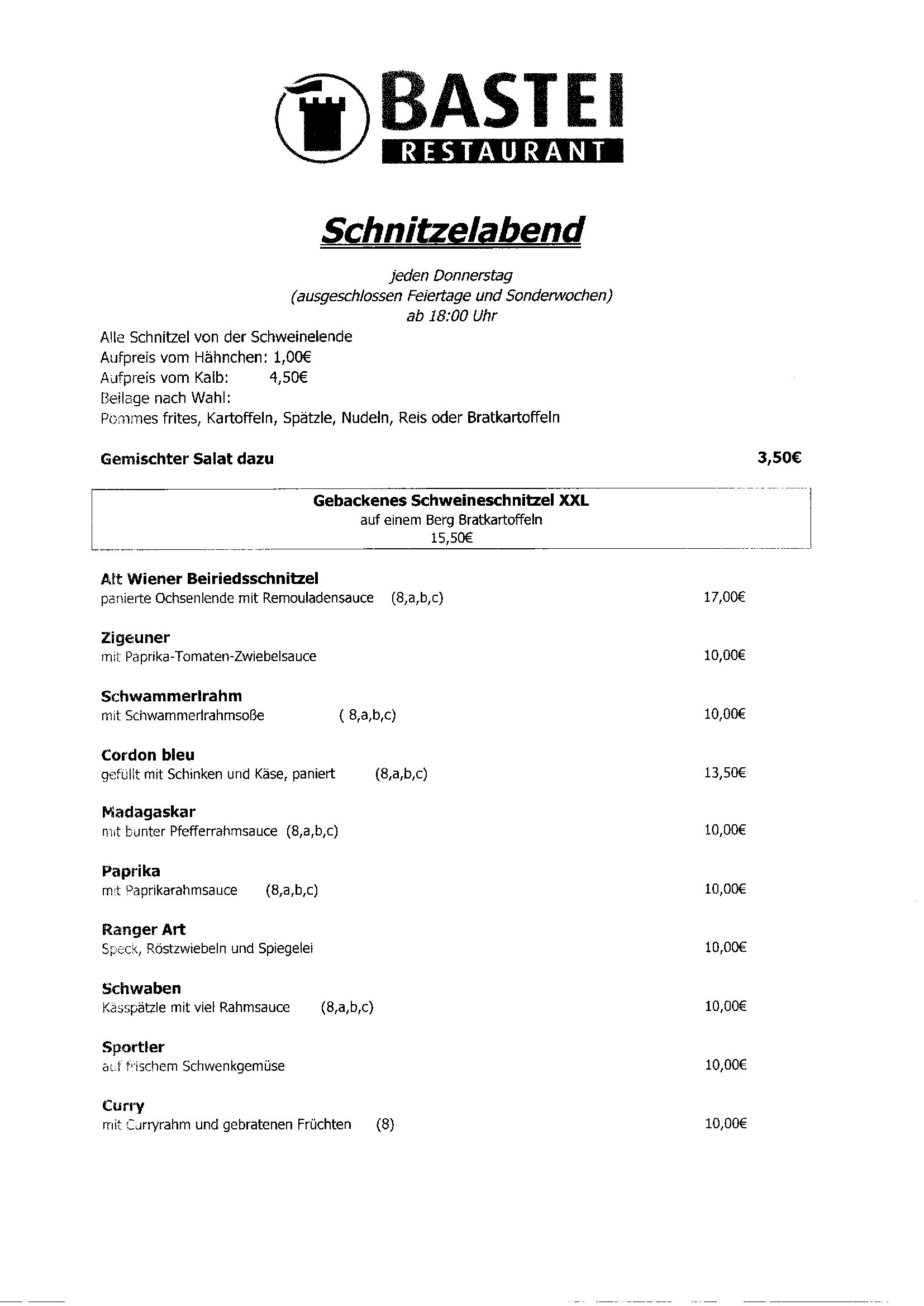 BASTEI
RESTAURANT

Schnitzelabend

jeden Donnerstag
(ausgeschlossen Feiertage und Sonderwochen)
ab 18:00 Uhr

Alle Schnitzel von der Schweinelende
Aufpreis vom Hähnchen: 1,00€
Aufpreis vom Kalb: 4,50€
Beilage nach Wahl:
Pommes frites, Kartoffeln, Spätzle, Nudeln, Reis oder Bratkartoffeln

Gemischter Salat dazu 3,50€

Gebackenes Schweineschnitzel XXL
auf einem Berg Bratkartoffeln
15,50€

Alt Wiener Beiriedsschnitzel
panierte Ochsenlende mit Remouladensauce (8,a,b,c) 17,00€

Zigeuner
mit Paprika-Tomaten-Zwiebelsauce 10,00€

Schwammerlrahm
mit Schwammerlrahmsoße ( 8,a,b,c) 10,00€

Cordon bleu
gefüllt mit Schinken und Käse, paniert (8,a,b,c) 13,50€

Madagaskar
mit bunter Pfefferrahmsauce (8,a,b,c) 10,00€

Paprika
mit Paprikarahmsauce (8,a,b,c) 10,00€

Ranger Art
Speck, Röstzwiebeln und Spiegelei 10,00€

Schwaben
Kässpätzle mit viel Rahmsauce (8,a,b,c) 10,00€

Sportler
auf frischem Schwenkgemüse 10,00€

Curry
mit Curryrahm und gebratenen Früchten (8) 10,00€